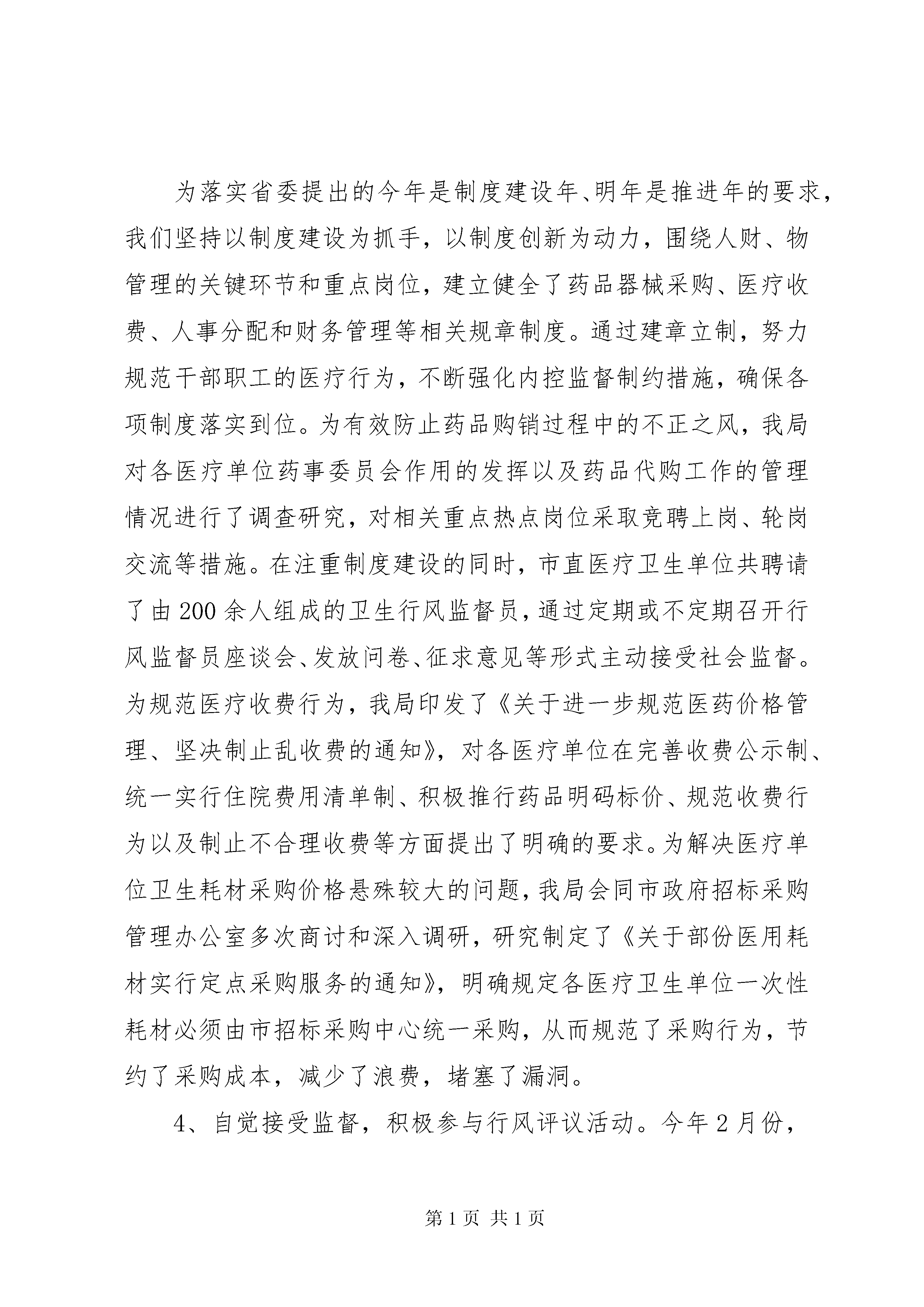 为落实省委提出的今年是制度建设年、明年是推进年的要求，我们坚持以制度建设为抓手，以制度创新为动力，围绕人财、物管理的关键环节和重点岗位，建立健全了药品器械采购、医疗收费、人事分配和财务管理等相关规章制度。通过建章立制，努力规范干部职工的医疗行为，不断强化内控监督制约措施，确保各项制度落实到位。为有效防止药品购销过程中的不正之风，我局对各医疗单位药事委员会作用的发挥以及药品代购工作的管理情况进行了调查研究，对相关重点热点岗位采取竞聘上岗、轮岗交流等措施。在注重制度建设的同时，市直医疗卫生单位共聘请了由200余人组成的卫生行风监督员，通过定期或不定期召开行风监督员座谈会、发放问卷、征求意见等形式主动接受社会监督。为规范医疗收费行为，我局印发了《关于进一步规范医药价格管理、坚决制止乱收费的通知》，对各医疗单位在完善收费公示制、统一实行住院费用清单制、积极推行药品明码标价、规范收费行为以及制止不合理收费等方面提出了明确的要求。为解决医疗单位卫生耗材采购价格悬殊较大的问题，我局会同市政府招标采购管理办公室多次商讨和深入调研，研究制定了《关于部份医用耗材实行定点采购服务的通知》，明确规定各医疗卫生单位一次性耗材必须由市招标采购中心统一采购，从而规范了采购行为，节约了采购成本，减少了浪费，堵塞了漏洞。

4、自觉接受监督，积极参与行风评议活动。今年2月份，

第1页 共1页